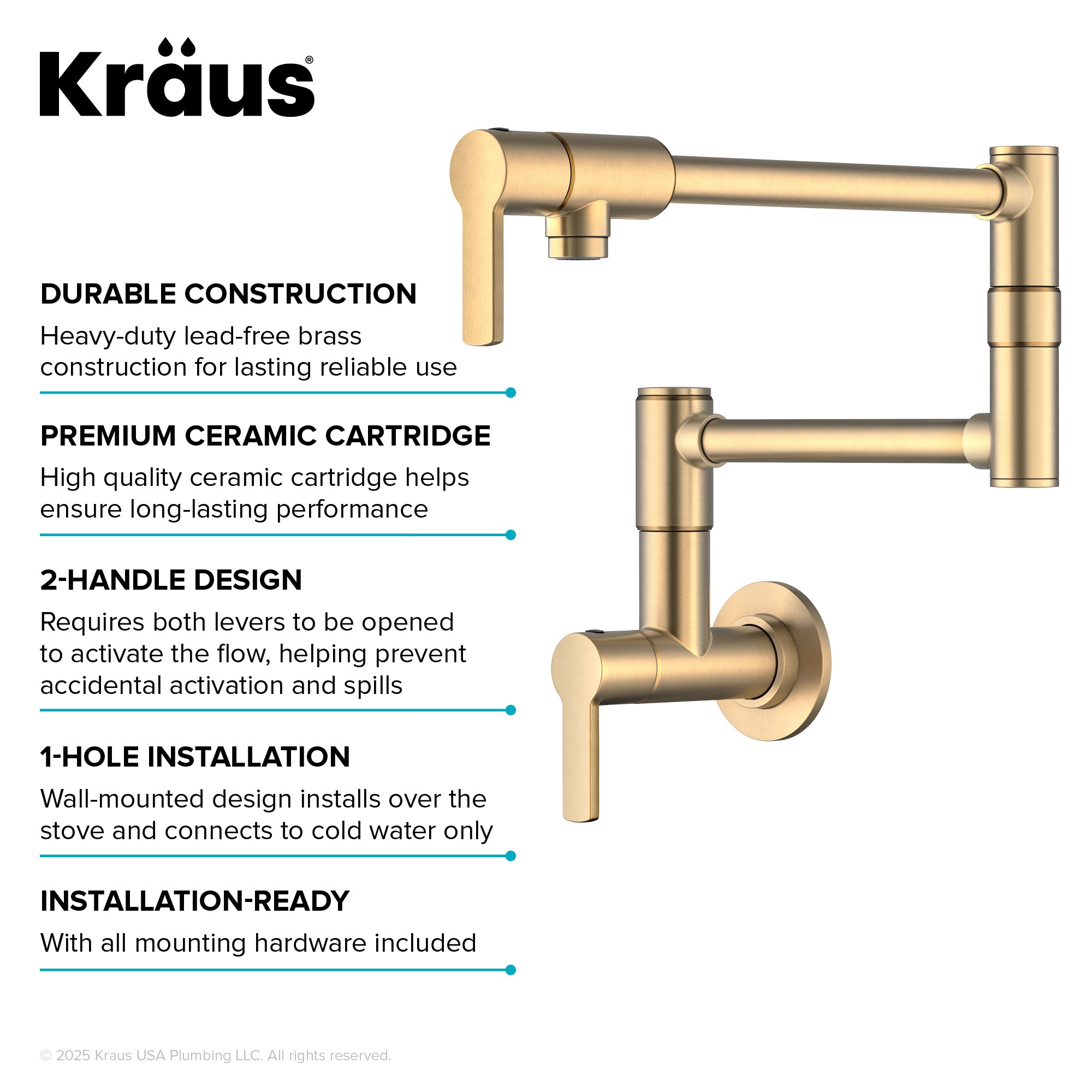 Kräus®

DURABLE CONSTRUCTION
Heavy-duty lead-free brass construction for lasting reliable use

PREMIUM CERAMIC CARTRIDGE
High quality ceramic cartridge helps ensure long-lasting performance

2-HANDLE DESIGN
Requires both levers to be opened to activate the flow, helping prevent accidental activation and spills

1-HOLE INSTALLATION
Wall-mounted design installs over the stove and connects to cold water only

INSTALLATION-READY
With all mounting hardware included

© 2025 Kraus USA Plumbing LLC. All rights reserved.